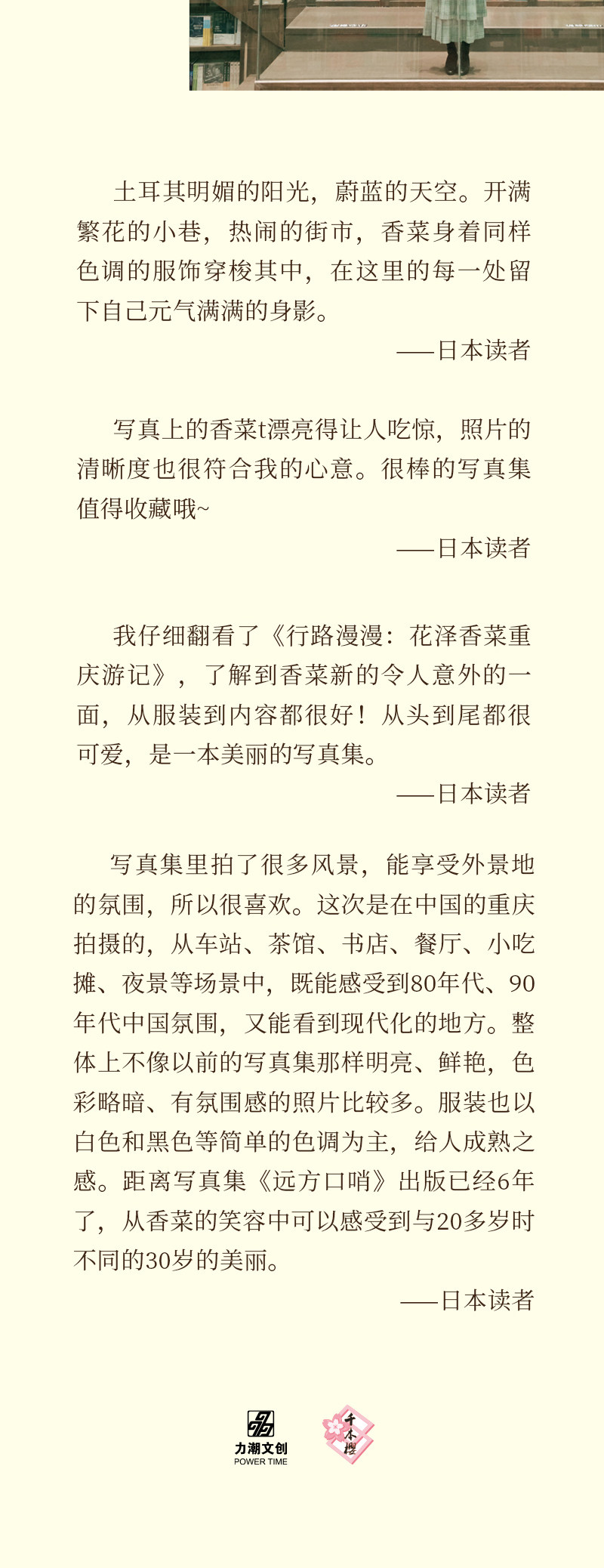 土耳其明媚的阳光，蔚蓝的天空。开满繁花的小巷，热闹的街市，香菜身着同样色调的服饰穿梭其中，在这里的每一处留下自己元气满满的身影。

——日本读者

写真上的香菜t漂亮得让人吃惊，照片的清晰度也很符合我的心意。很棒的写真集值得收藏哦~

——日本读者

我仔细翻看了《行路漫漫：花泽香菜重庆游记》，了解到香菜新的令人意外的一面，从服装到内容都很好！从头到尾都很可爱，是一本美丽的写真集。

——日本读者

写真集里拍了很多风景，能享受外景地的氛围，所以很喜欢。这次是在中国的重庆拍摄的，从车站、茶馆、书店、餐厅、小吃摊、夜景等场景中，既能感受到80年代、90年代中国氛围，又能看到现代化的地方。整体上不像以前的写真集那样明亮、鲜艳，色彩略暗、有氛围感的照片比较多。服装也以白色和黑色等简单的色调为主，给人成熟之感。距离写真集《远方口哨》出版已经6年了，从香菜的笑容中可以感受到与20多岁时不同的30岁的美丽。

——日本读者

力潮文创
POWER TIME

千本樱